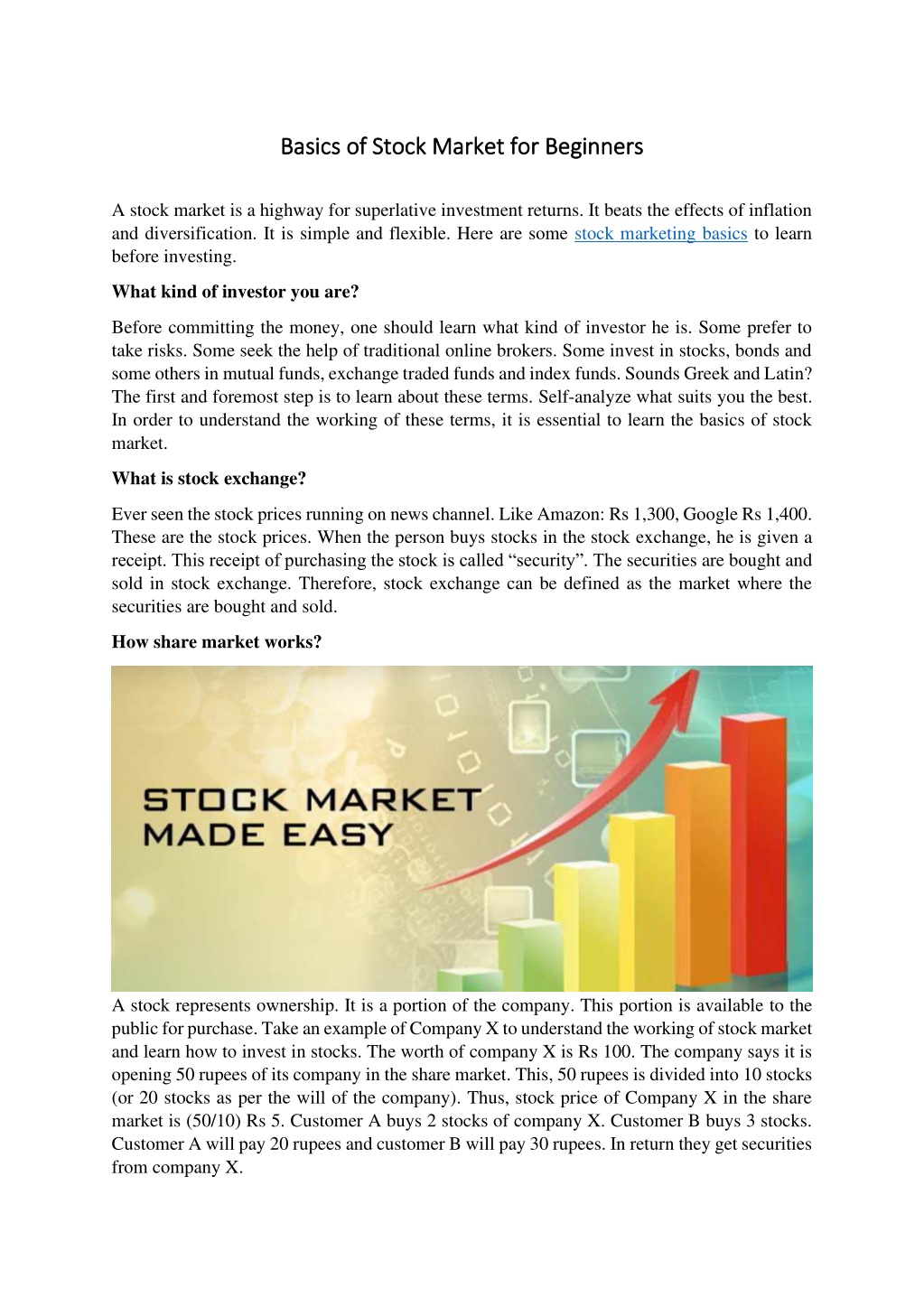 Basics of Stock Market for Beginners

A stock market is a highway for superlative investment returns. It beats the effects of inflation and diversification. It is simple and flexible. Here are some stock marketing basics to learn before investing.

What kind of investor you are?

Before committing the money, one should learn what kind of investor he is. Some prefer to take risks. Some seek the help of traditional online brokers. Some invest in stocks, bonds and some others in mutual funds, exchange traded funds and index funds. Sounds Greek and Latin? The first and foremost step is to learn about these terms. Self-analyze what suits you the best. In order to understand the working of these terms, it is essential to learn the basics of stock market.

What is stock exchange?

Ever seen the stock prices running on news channel. Like Amazon: Rs 1,300, Google Rs 1,400. These are the stock prices. When the person buys stocks in the stock exchange, he is given a receipt. This receipt of purchasing the stock is called “security”. The securities are bought and sold in stock exchange. Therefore, stock exchange can be defined as the market where the securities are bought and sold.

How share market works?

STOCK MARKET MADE EASY

A stock represents ownership. It is a portion of the company. This portion is available to the public for purchase. Take an example of Company X to understand the working of stock market and learn how to invest in stocks. The worth of company X is Rs 100. The company says it is opening 50 rupees of its company in the share market. This, 50 rupees is divided into 10 stocks (or 20 stocks as per the will of the company). Thus, stock price of Company X in the share market is (50/10) Rs 5. Customer A buys 2 stocks of company X. Customer B buys 3 stocks. Customer A will pay 20 rupees and customer B will pay 30 rupees. In return they get securities from company X.